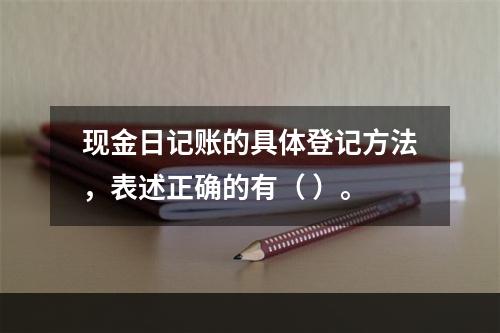 现金日记账的具体登记方法，表述正确的有（）。